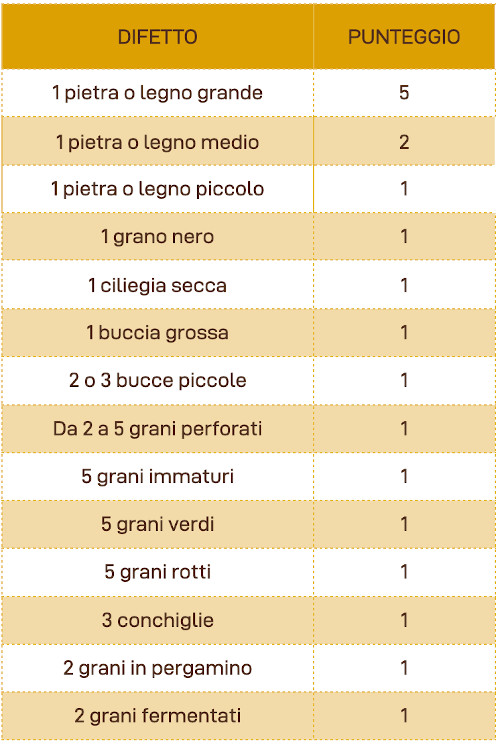 | DIFETTO | PUNTEGGIO |
|---|---|
| 1 pietra o legno grande | 5 |
| 1 pietra o legno medio | 2 |
| 1 pietra o legno piccolo | 1 |
| 1 grano nero | 1 |
| 1 ciliegia secca | 1 |
| 1 buccia grossa | 1 |
| 2 o 3 bucce piccole | 1 |
| Da 2 a 5 grani perforati | 1 |
| 5 grani immaturi | 1 |
| 5 grani verdi | 1 |
| 5 grani rotti | 1 |
| 3 conchiglie | 1 |
| 2 grani in pergamino | 1 |
| 2 grani fermentati | 1 |